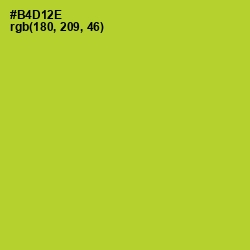 #B4D12E
rgb(180, 209, 46)